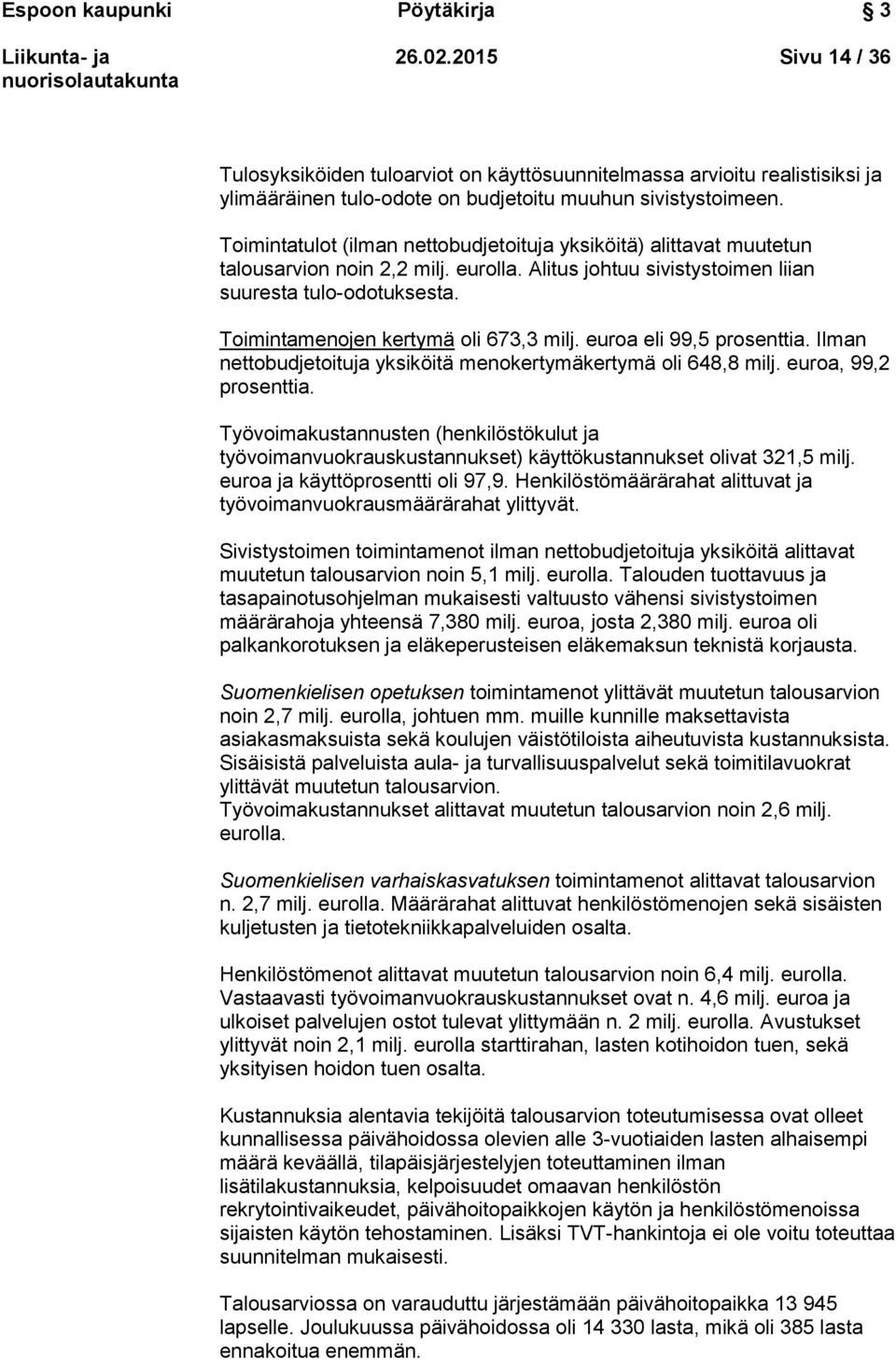 Espoon kaupunki Pöytäkirja 3

Liikunta- ja nuorisolautakunta 26.02.2015 Sivu 14 / 36

Tulosyksiköiden tuloarviot on käyttösuunnitelmassa arvioitu realistisiksi ja ylimääräinen tulo-odote on budjetoitu muuhun sivistystoimeen.

Toimintatulot (ilman nettobudjetoituja yksiköitä) alittavat muutetun talousarvion noin 2,2 milj. eurolla. Alitus johtuu sivistystoimen liian suuresta tulo-odotuksesta.

Toimintamenojen kertymä oli 673,3 milj. euroa eli 99,5 prosenttia. Ilman nettobudjetoituja yksiköitä menokertymäkertymä oli 648,8 milj. euroa, 99,2 prosenttia.

Työvoimakustannusten (henkilöstökulut ja työvoimanvuokrauskustannukset) käyttökustannukset olivat 321,5 milj. euroa ja käyttöprosentti oli 97,9. Henkilöstömäärärahat alittuvat ja työvoimanvuokrausmäärärahat ylittyvät.

Sivistystoimen toimintamenot ilman nettobudjetoituja yksiköitä alittavat muutetun talousarvion noin 5,1 milj. eurolla. Talouden tuottavuus ja tasapainotusohjelman mukaisesti valtuusto vähensi sivistystoimen määrärahoja yhteensä 7,380 milj. euroa, josta 2,380 milj. euroa oli palkankorotuksen ja eläkeperusteisen eläkemaksun teknistä korjausta.

Suomenkielisen opetuksen toimintamenot ylittävät muutetun talousarvion noin 2,7 milj. eurolla, johtuen mm. muille kunnille maksettavista asiakasmaksuista sekä koulujen väistötiloista aiheutuvista kustannuksista. Sisäisistä palveluista aula- ja turvallisuuspalvelut sekä toimitilavuokrat ylittävät muutetun talousarvion.
Työvoimakustannukset alittavat muutetun talousarvion noin 2,6 milj. eurolla.

Suomenkielisen varhaiskasvatuksen toimintamenot alittavat talousarvion n. 2,7 milj. eurolla. Määrärahat alittuvat henkilöstömenojen sekä sisäisten kuljetusten ja tietotekniikkapalveluiden osalta.

Henkilöstömenot alittavat muutetun talousarvion noin 6,4 milj. eurolla. Vastaavasti työvoimanvuokrauskustannukset ovat n. 4,6 milj. euroa ja ulkoiset palvelujen ostot tulevat ylittymään n. 2 milj. eurolla. Avustukset ylittyvät noin 2,1 milj. eurolla starttirahan, lasten kotihoidon tuen, sekä yksityisen hoidon tuen osalta.

Kustannuksia alentavia tekijöitä talousarvion toteutumisessa ovat olleet kunnallisessa päivähoidossa olevien alle 3-vuotiaiden lasten alhaisempi määrä keväällä, tilapäisjärjestelyjen toteuttaminen ilman lisätilakustannuksia, kelpoisuudet omaavan henkilöstön rekrytointivaikeudet, päivähoitopaikkojen käytön ja henkilöstömenoissa sijaisten käytön tehostaminen. Lisäksi TVT-hankintoja ei ole voitu toteuttaa suunnitelman mukaisesti.

Talousarviossa on varauduttu järjestämään päivähoitopaikka 13 945 lapselle. Joulukuussa päivähoidossa oli 14 330 lasta, mikä oli 385 lasta ennakoitua enemmän.